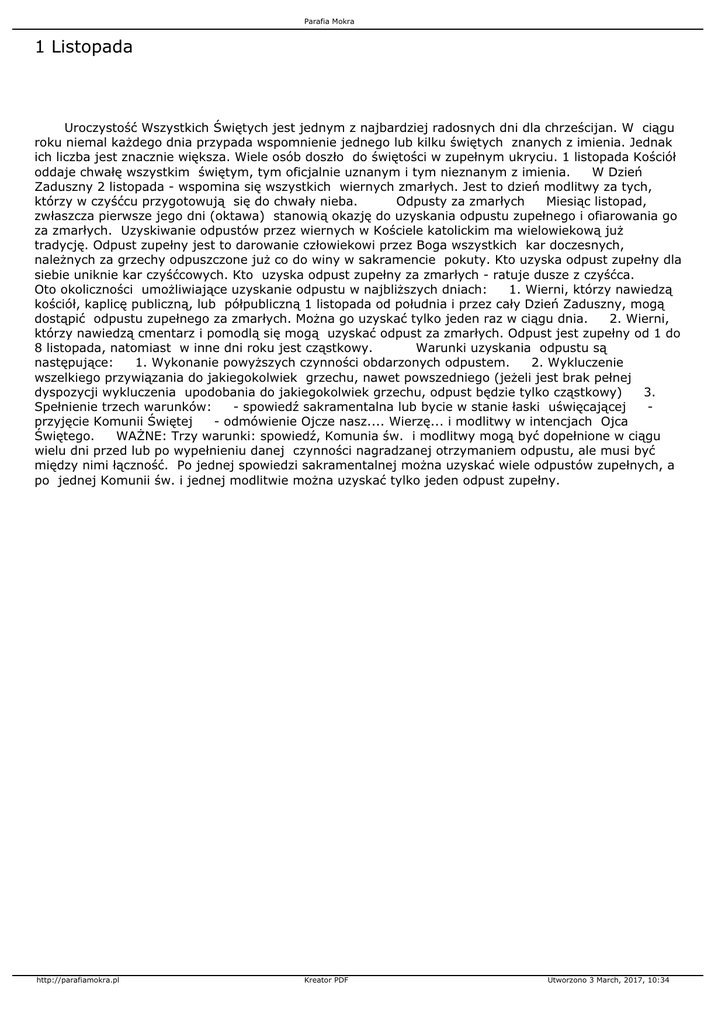 Parafia Mokra

1 Listopada

Uroczystość Wszystkich Świętych jest jednym z najbardziej radosnych dni dla chrześcijan. W ciągu roku niemal każdego dnia przypada wspomnienie jednego lub kilku świętych znanych z imienia. Jednak ich liczba jest znacznie większa. Wiele osób doszło do świętości w zupełnym ukryciu. 1 listopada Kościół oddaje chwałę wszystkim świętym, tym oficjalnie uznanym i tym nieznanym z imienia. W Dzień Zaduszny 2 listopada - wspomina się wszystkich wiernych zmarłych. Jest to dzień modlitwy za tych, którzy w czyśćcu przygotowują się do chwały nieba. Odpusty za zmarłych Miesiąc listopad, zwłaszcza pierwsze jego dni (oktawa) stanowią okazję do uzyskania odpustu zupełnego i ofiarowania go za zmarłych. Uzyskiwanie odpustów przez wiernych w Kościele katolickim ma wielowiekową już tradycję. Odpust zupełny jest to darowanie człowiekowi przez Boga wszystkich kar doczesnych, należnych za grzechy odpuszczone już co do winy w sakramencie pokuty. Kto uzyska odpust zupełny dla siebie uniknie kar czyśćcowych. Kto uzyska odpust zupełny za zmarłych - ratuje dusze z czyśćca. Oto okoliczności umożliwiające uzyskanie odpustu w najbliższych dniach: 1. Wierni, którzy nawiedzą kościół, kaplicę publiczną, lub półpubliczną 1 listopada od południa i przez cały Dzień Zaduszny, mogą dostąpić odpustu zupełnego za zmarłych. Można go uzyskać tylko jeden raz w ciągu dnia. 2. Wierni, którzy nawiedzą cmentarz i pomodlą się mogą uzyskać odpust za zmarłych. Odpust jest zupełny od 1 do 8 listopada, natomiast w inne dni roku jest cząstkowy. Warunki uzyskania odpustu są następujące: 1. Wykonanie powyższych czynności obdarzonych odpustem. 2. Wykluczenie wszelkiego przywiązania do jakiegokolwiek grzechu, nawet powszedniego (jeżeli jest brak pełnej dyspozycji wykluczenia upodobania do jakiegokolwiek grzechu, odpust będzie tylko cząstkowy) 3. Spełnienie trzech warunków: - spowiedź sakramentalna lub bycie w stanie łaski uświęcającej - przyjęcie Komunii Świętej - odmówienie Ojcze nasz.... Wierzę... i modlitwy w intencjach Ojca Świętego. WAŻNE: Trzy warunki: spowiedź, Komunia św. i modlitwy mogą być dopełnione w ciągu wielu dni przed lub po wypełnieniu danej czynności nagradzanej otrzymaniem odpustu, ale musi być między nimi łączność. Po jednej spowiedzi sakramentalnej można uzyskać wiele odpustów zupełnych, a po jednej Komunii św. i jednej modlitwie można uzyskać tylko jeden odpust zupełny.

http://parafiamokra.pl Kreator PDF Utworzono 3 March, 2017, 10:34